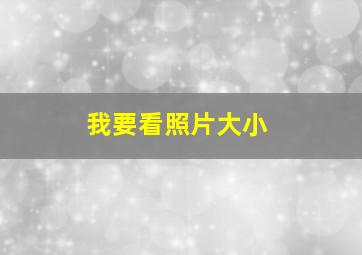 我要看照片大小